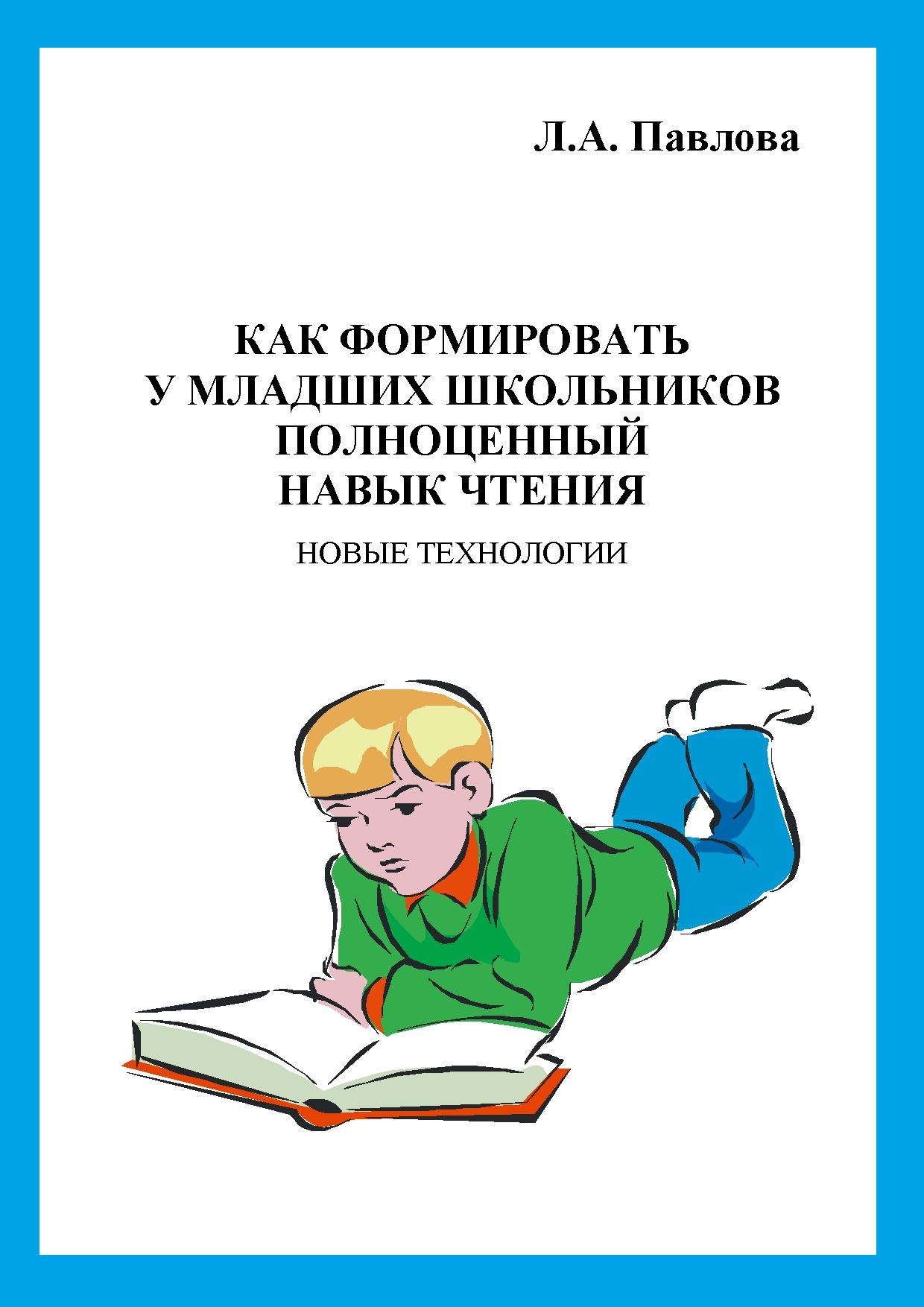 Л.А. Павлова

КАК ФОРМИРОВАТЬ
У МЛАДШИХ ШКОЛЬНИКОВ
ПОЛНОЦЕННЫЙ
НАВЫК ЧТЕНИЯ

НОВЫЕ ТЕХНОЛОГИИ